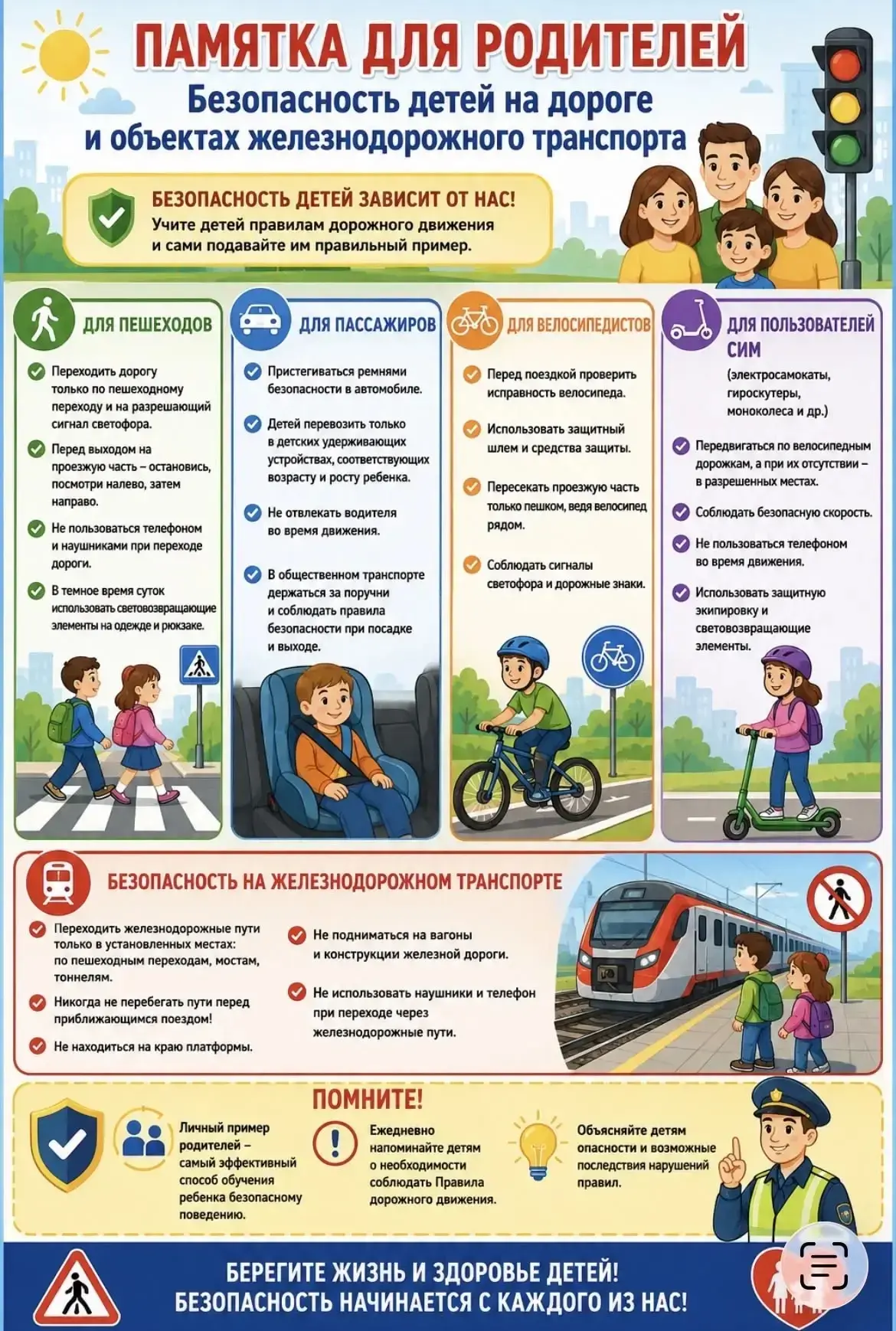 ПАМЯТКА ДЛЯ РОДИТЕЛЕЙ
Безопасность детей на дороге и объектах железнодорожного транспорта

БЕЗОПАСНОСТЬ ДЕТЕЙ ЗАВИСИТ ОТ НАС!
Учите детей правилам дорожного движения и сами подавайте им правильный пример.

ДЛЯ ПЕШЕХОДОВ
Переходить дорогу только по пешеходному переходу и на разрешающий сигнал светофора.
Перед выходом на проезжую часть – остановись, посмотри налево, затем направо.
Не пользоваться телефоном и наушниками при переходе дороги.
В темное время суток использовать световозвращающие элементы на одежде и рюкзаке.

ДЛЯ ПАССАЖИРОВ
Пристегиваться ремнями безопасности в автомобиле.
Детей перевозить только в детских удерживающих устройствах, соответствующих возрасту и росту ребенка.
Не отвлекать водителя во время движения.
В общественном транспорте держаться за поручни и соблюдать правила безопасности при посадке и выходе.

ДЛЯ ВЕЛОСИПЕДИСТОВ
Перед поездкой проверить исправность велосипеда.
Использовать защитный шлем и средства защиты.
Пересекать проезжую часть только пешком, ведя велосипед рядом.
Соблюдать сигналы светофора и дорожные знаки.

ДЛЯ ПОЛЬЗОВАТЕЛЕЙ СИМ
(электросамокаты, гироскутеры, моноколеса и др.)
Передвигаться по велосипедным дорожкам, а при их отсутствии – в разрешенных местах.
Соблюдать безопасную скорость.
Не пользоваться телефоном во время движения.
Использовать защитную экипировку и световозвращающие элементы.

БЕЗОПАСНОСТЬ НА ЖЕЛЕЗНОДОРОЖНОМ ТРАНСПОРТЕ
Переходить железнодорожные пути только в установленных местах: по пешеходным переходам, мостам, тоннелям.
Никогда не перебегать пути перед приближающимся поездом!
Не находиться на краю платформы.
Не подниматься на вагоны и конструкции железной дороги.
Не использовать наушники и телефон при переходе через железнодорожные пути.

ПОМНИТЕ!
Личный пример родителей – самый эффективный способ обучения ребенка безопасному поведению.
Ежедневно напоминайте детям о необходимости соблюдать Правила дорожного движения.
Объясняйте детям опасности и возможные последствия нарушений правил.

БЕРЕГИТЕ ЖИЗНЬ И ЗДОРОВЬЕ ДЕТЕЙ!
БЕЗОПАСНОСТЬ НАЧИНАЕТСЯ С КАЖДОГО ИЗ НАС!